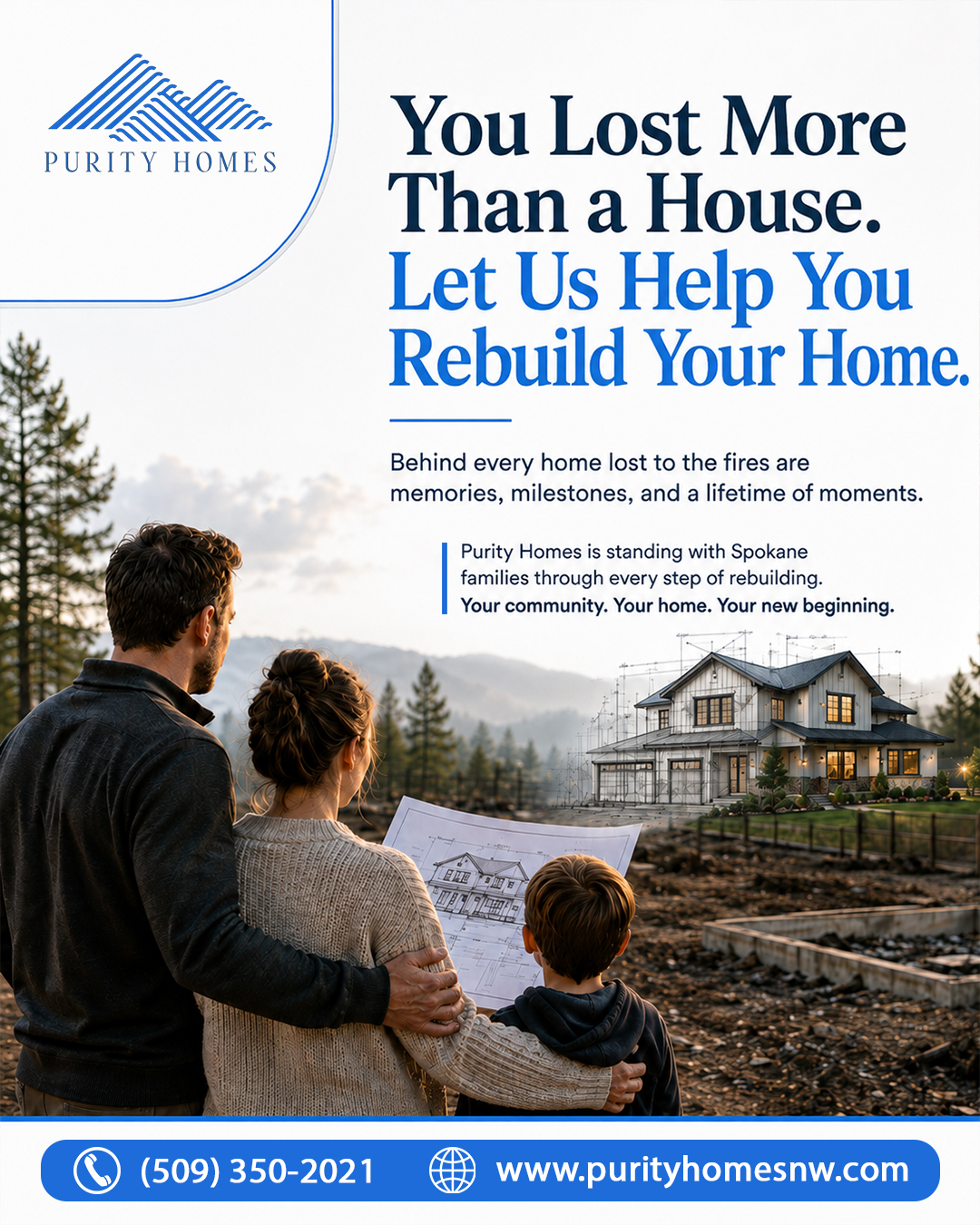 PURITY HOMES

You Lost More Than a House. Let Us Help You Rebuild Your Home.

Behind every home lost to the fires are memories, milestones, and a lifetime of moments.

Purity Homes is standing with Spokane families through every step of rebuilding. Your community. Your home. Your new beginning.

(509) 350-2021
www.purityhomesnw.com